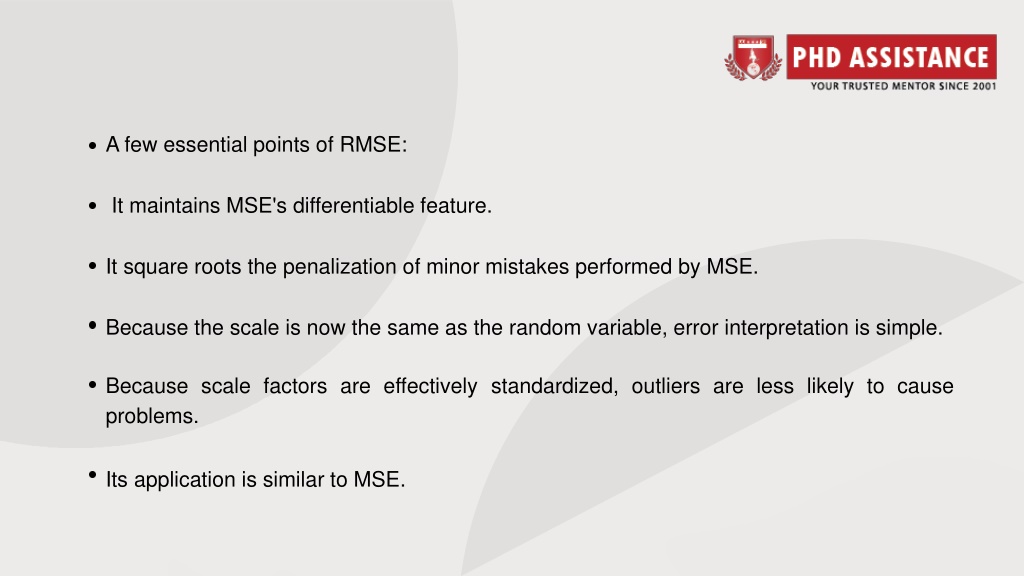 PHD ASSISTANCE
YOUR TRUSTED MENTOR SINCE 2001

• A few essential points of RMSE:

• It maintains MSE's differentiable feature.

• It square roots the penalization of minor mistakes performed by MSE.

• Because the scale is now the same as the random variable, error interpretation is simple.

• Because scale factors are effectively standardized, outliers are less likely to cause problems.

• Its application is similar to MSE.